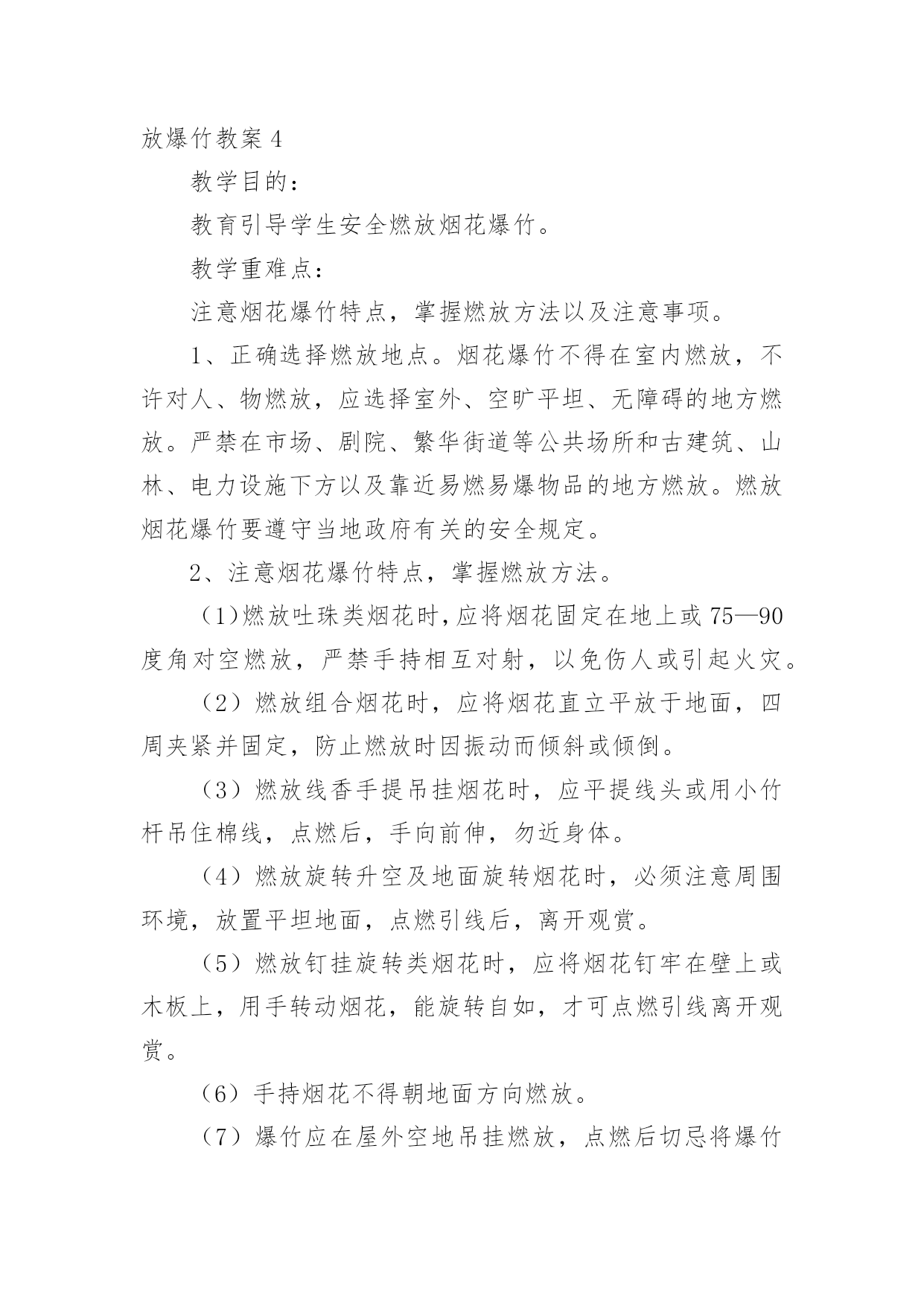 放爆竹教案 4

教学目的：

教育引导学生安全燃放烟花爆竹。

教学重难点：

注意烟花爆竹特点，掌握燃放方法以及注意事项。

1、正确选择燃放地点。烟花爆竹不得在室内燃放，不许对人、物燃放，应选择室外、空旷平坦、无障碍的地方燃放。严禁在市场、剧院、繁华街道等公共场所和古建筑、山林、电力设施下方以及靠近易燃易爆物品的地方燃放。燃放烟花爆竹要遵守当地政府有关的安全规定。

2、注意烟花爆竹特点，掌握燃放方法。

（1）燃放吐珠类烟花时，应将烟花固定在地上或 75—90 度角对空燃放，严禁手持相互对射，以免伤人或引起火灾。

（2）燃放组合烟花时，应将烟花直立平放于地面，四周夹紧并固定，防止燃放时因振动而倾斜或倾倒。

（3）燃放线香手提吊挂烟花时，应平提线头或用小竹杆吊住棉线，点燃后，手向前伸，勿近身体。

（4）燃放旋转升空及地面旋转烟花时，必须注意周围环境，放置平坦地面，点燃引线后，离开观赏。

（5）燃放钉挂旋转类烟花时，应将烟花钉牢在壁上或木板上，用手转动烟花，能旋转自如，才可点燃引线离开观赏。

（6）手持烟花不得朝地面方向燃放。

（7）爆竹应在屋外空地吊挂燃放，点燃后切忌将爆竹